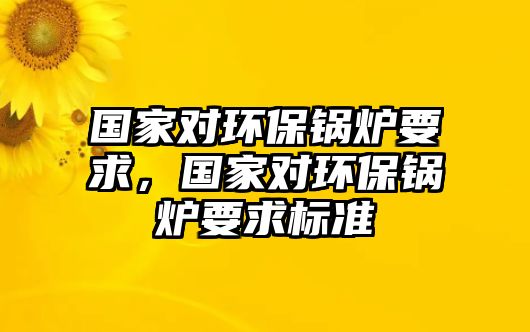 国家对环保锅炉要求，国家对环保锅炉要求标准